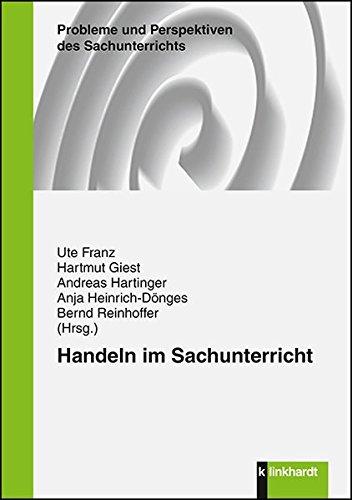 Probleme und Perspektiven des Sachunterrichts

Ute Franz
Hartmut Giest
Andreas Hartinger
Anja Heinrich-Dönges
Bernd Reinhoffer
(Hrsg.)

Handeln im Sachunterricht

klinkhardt